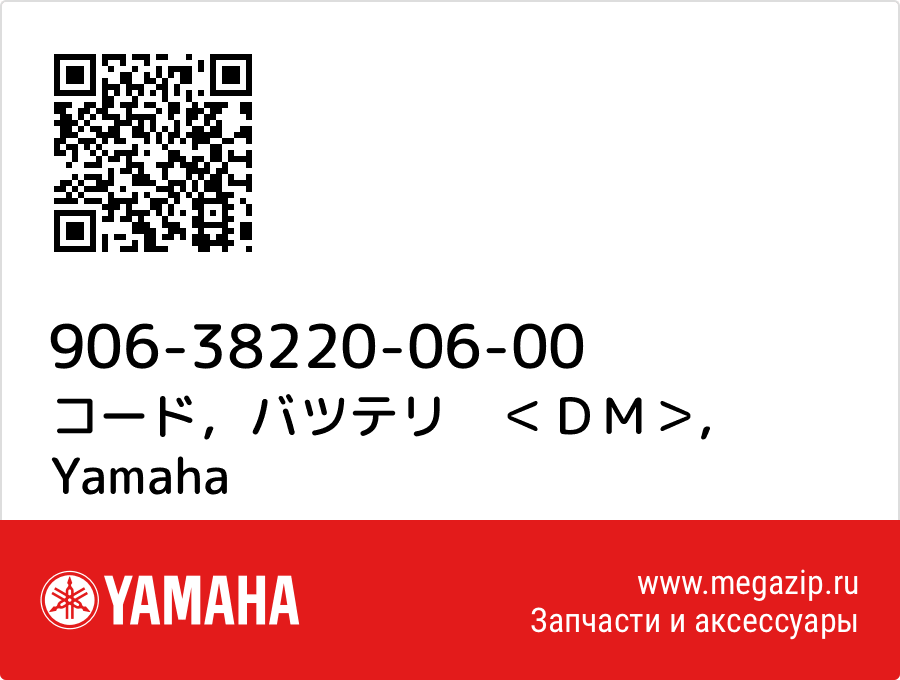 906-38220-06-00
コード，バツテリ　＜ＤＭ＞, Yamaha

YAMAHA

www.megazip.ru
Запчасти и аксессуары